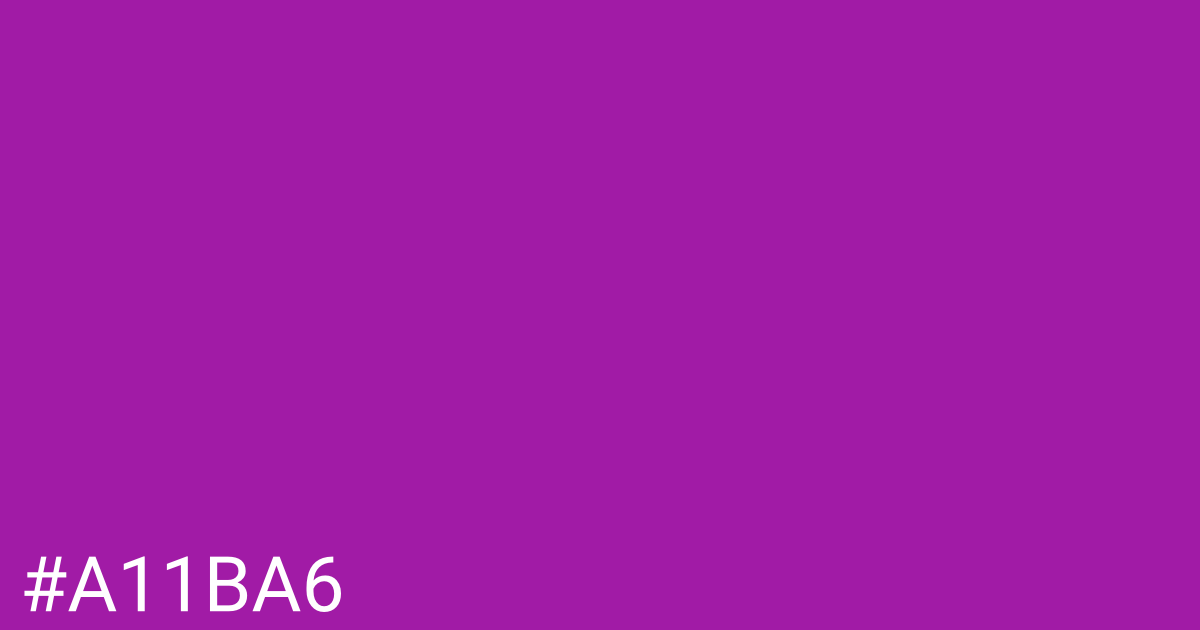 #A11BA6